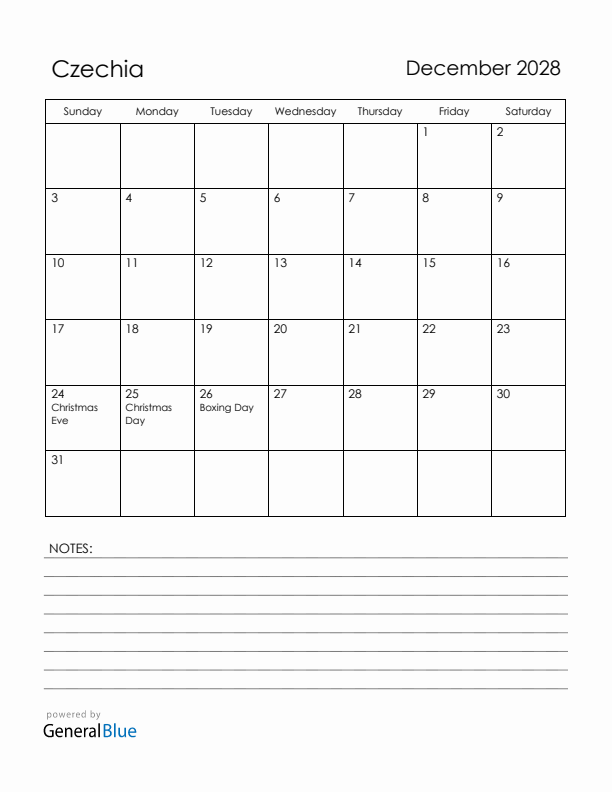 Czechia

December 2028

| Sunday | Monday | Tuesday | Wednesday | Thursday | Friday | Saturday |
|---|---|---|---|---|---|---|
| | | | | | 1 | 2 |
| 3 | 4 | 5 | 6 | 7 | 8 | 9 |
| 10 | 11 | 12 | 13 | 14 | 15 | 16 |
| 17 | 18 | 19 | 20 | 21 | 22 | 23 |
| 24 Christmas Eve | 25 Christmas Day | 26 Boxing Day | 27 | 28 | 29 | 30 |
| 31 | | | | | | |

NOTES:

powered by
GeneralBlue